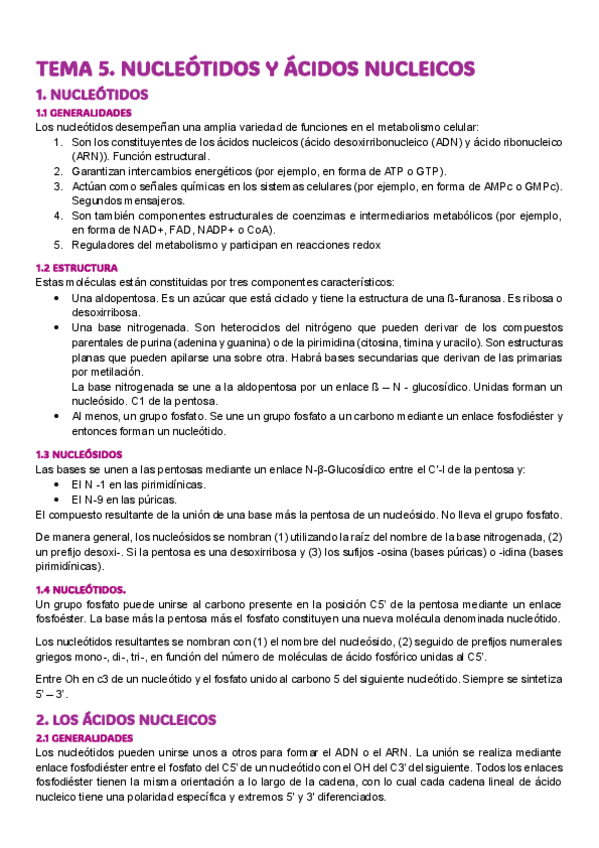 TEMA 5. NUCLEÓTIDOS Y ÁCIDOS NUCLEICOS

1. NUCLEÓTIDOS

1.1 GENERALIDADES

Los nucleótidos desempeñan una amplia variedad de funciones en el metabolismo celular:

1. Son los constituyentes de los ácidos nucleicos (ácido desoxirribonucleico (ADN) y ácido ribonucleico (ARN)). Función estructural.
2. Garantizan intercambios energéticos (por ejemplo, en forma de ATP o GTP).
3. Actúan como señales químicas en los sistemas celulares (por ejemplo, en forma de AMPc o GMPc). Segundos mensajeros.
4. Son también componentes estructurales de coenzimas e intermediarios metabólicos (por ejemplo, en forma de NAD+, FAD, NADP+ o CoA).
5. Reguladores del metabolismo y participan en reacciones redox

1.2 ESTRUCTURA

Estas moléculas están constituidas por tres componentes característicos:

• Una aldopentosa. Es un azúcar que está ciclado y tiene la estructura de una ß-furanosa. Es ribosa o desoxirribosa.
• Una base nitrogenada. Son heterociclos del nitrógeno que pueden derivar de los compuestos parentales de purina (adenina y guanina) o de la pirimidina (citosina, timina y uracilo). Son estructuras planas que pueden apilarse una sobre otra. Habrá bases secundarias que derivan de las primarias por metilación.
La base nitrogenada se une a la aldopentosa por un enlace ß – N - glucosídico. Unidas forman un nucleósido. C1 de la pentosa.
• Al menos, un grupo fosfato. Se une un grupo fosfato a un carbono mediante un enlace fosfodiéster y entonces forman un nucleótido.

1.3 NUCLEÓSIDOS

Las bases se unen a las pentosas mediante un enlace N-β-Glucosídico entre el C'-l de la pentosa y:

• El N -1 en las pirimidínicas.
• El N-9 en las púricas.

El compuesto resultante de la unión de una base más la pentosa de un nucleósido. No lleva el grupo fosfato.

De manera general, los nucleósidos se nombran (1) utilizando la raíz del nombre de la base nitrogenada, (2) un prefijo desoxi-. Si la pentosa es una desoxirribosa y (3) los sufijos -osina (bases púricas) o -idina (bases pirimidínicas).

1.4 NUCLEÓTIDOS.

Un grupo fosfato puede unirse al carbono presente en la posición C5' de la pentosa mediante un enlace fosfoéster. La base más la pentosa más el fosfato constituyen una nueva molécula denominada nucleótido.

Los nucleótidos resultantes se nombran con (1) el nombre del nucleósido, (2) seguido de prefijos numerales griegos mono-, di-, tri-, en función del número de moléculas de ácido fosfórico unidas al C5'.

Entre Oh en c3 de un nucleótido y el fosfato unido al carbono 5 del siguiente nucleótido. Siempre se sintetiza 5' – 3'.

2. LOS ÁCIDOS NUCLEICOS

2.1 GENERALIDADES

Los nucleótidos pueden unirse unos a otros para formar el ADN o el ARN. La unión se realiza mediante enlace fosfodiéster entre el fosfato del C5' de un nucleótido con el OH del C3' del siguiente. Todos los enlaces fosfodiéster tienen la misma orientación a lo largo de la cadena, con lo cual cada cadena lineal de ácido nucleico tiene una polaridad específica y extremos 5' y 3' diferenciados.